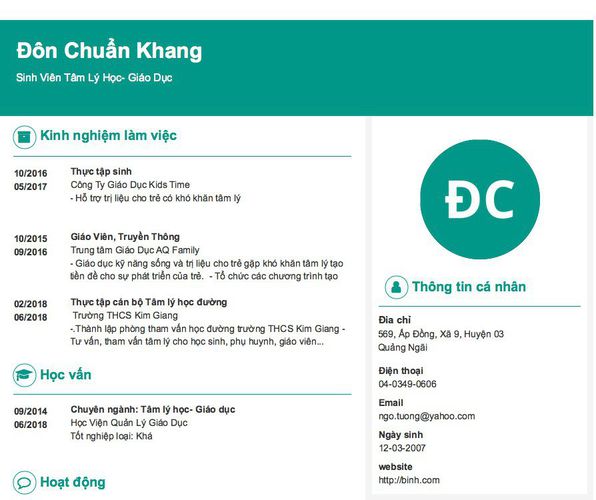 Đôn Chuẩn Khang

Sinh Viên Tâm Lý Học- Giáo Dục

Kinh nghiệm làm việc

10/2016
05/2017
Thực tập sinh
Công Ty Giáo Dục Kids Time
- Hỗ trợ trị liệu cho trẻ có khó khăn tâm lý

10/2015
09/2016
Giáo Viên, Truyền Thông
Trung tâm Giáo Dục AQ Family
- Giáo dục kỹ năng sống và trị liệu cho trẻ gặp khó khăn tâm lý tạo tiền đề cho sự phát triển của trẻ. - Tổ chức các chương trình tạo

02/2018
06/2018
Thực tập cán bộ Tâm lý học đường
Trường THCS Kim Giang
-.Thành lập phòng tham vấn học đường trường THCS Kim Giang - Tư vấn, tham vấn tâm lý cho học sinh, phụ huynh, giáo viên...

Học vấn

09/2014
06/2018
Chuyên ngành: Tâm lý học- Giáo dục
Học Viện Quản Lý Giáo Dục
Tốt nghiệp loại: Khá

Hoạt động

ĐC

Thông tin cá nhân

Địa chỉ
569, Ấp Đồng, Xã 9, Huyện 03 Quảng Ngãi

Điện thoại
04-0349-0606

Email
ngo.tuong@yahoo.com

Ngày sinh
12-03-2007

website
http://binh.com